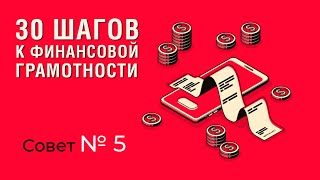 30 ШАГОВ
К ФИНАНСОВОЙ
ГРАМОТНОСТИ

Совет № 5